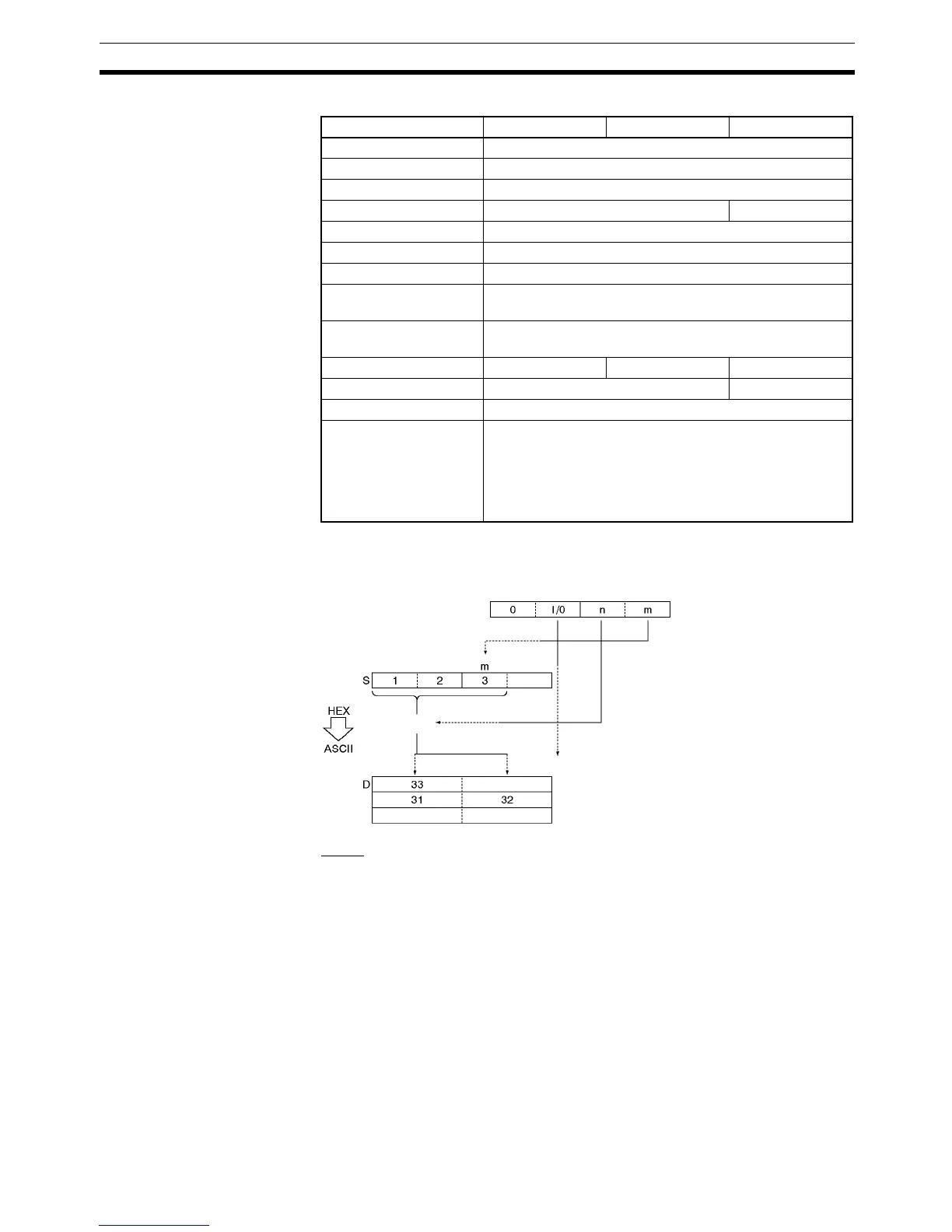 0 I/0 n m

m

S 1 2 3

HEX

ASCII

D 33

31 32